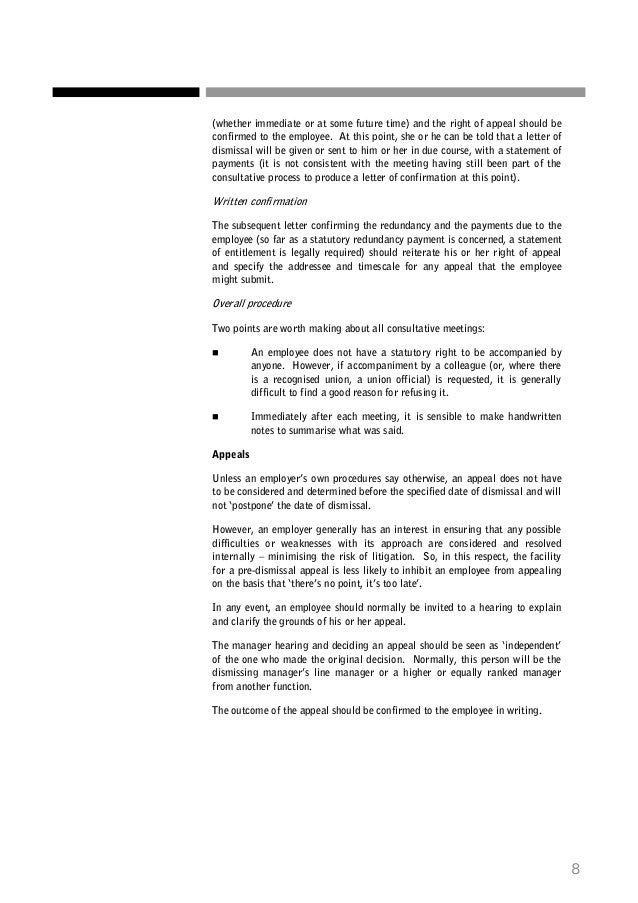 (whether immediate or at some future time) and the right of appeal should be confirmed to the employee. At this point, she or he can be told that a letter of dismissal will be given or sent to him or her in due course, with a statement of payments (it is not consistent with the meeting having still been part of the consultative process to produce a letter of confirmation at this point).

Written confirmation

The subsequent letter confirming the redundancy and the payments due to the employee (so far as a statutory redundancy payment is concerned, a statement of entitlement is legally required) should reiterate his or her right of appeal and specify the addressee and timescale for any appeal that the employee might submit.

Overall procedure

Two points are worth making about all consultative meetings:

■ An employee does not have a statutory right to be accompanied by anyone. However, if accompaniment by a colleague (or, where there is a recognised union, a union official) is requested, it is generally difficult to find a good reason for refusing it.

■ Immediately after each meeting, it is sensible to make handwritten notes to summarise what was said.

Appeals

Unless an employer's own procedures say otherwise, an appeal does not have to be considered and determined before the specified date of dismissal and will not 'postpone' the date of dismissal.

However, an employer generally has an interest in ensuring that any possible difficulties or weaknesses with its approach are considered and resolved internally – minimising the risk of litigation. So, in this respect, the facility for a pre-dismissal appeal is less likely to inhibit an employee from appealing on the basis that 'there's no point, it's too late'.

In any event, an employee should normally be invited to a hearing to explain and clarify the grounds of his or her appeal.

The manager hearing and deciding an appeal should be seen as 'independent' of the one who made the original decision. Normally, this person will be the dismissing manager's line manager or a higher or equally ranked manager from another function.

The outcome of the appeal should be confirmed to the employee in writing.

8